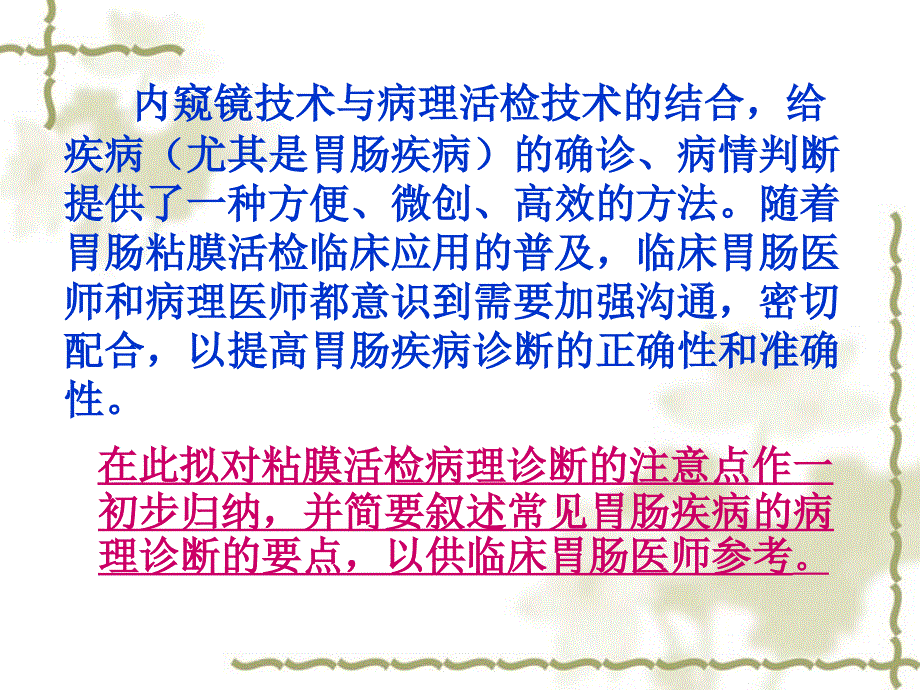 内窥镜技术与病理活检技术的结合，给疾病（尤其是胃肠疾病）的确诊、病情判断提供了一种方便、微创、高效的方法。随着胃肠粘膜活检临床应用的普及，临床胃肠医师和病理医师都意识到需要加强沟通，密切配合，以提高胃肠疾病诊断的正确性和准确性。

在此拟对粘膜活检病理诊断的注意点作一初步归纳，并简要叙述常见胃肠疾病的病理诊断的要点，以供临床胃肠医师参考。